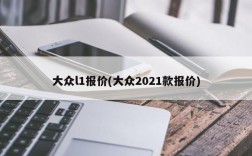 大众l1报价(大众2021款报价)